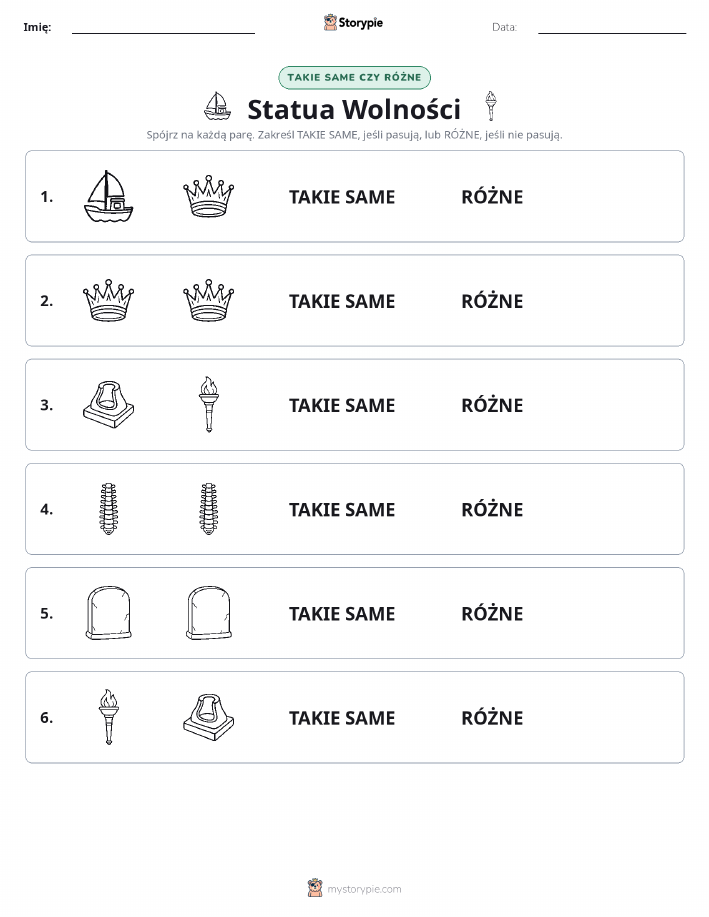 Imię: Storypie Data:

TAKIE SAME CZY RÓŻNE

Statua Wolności

Spójrz na każdą parę. Zakreśl TAKIE SAME, jeśli pasują, lub RÓŻNE, jeśli nie pasują.

1. TAKIE SAME RÓŻNE

2. TAKIE SAME RÓŻNE

3. TAKIE SAME RÓŻNE

4. TAKIE SAME RÓŻNE

5. TAKIE SAME RÓŻNE

6. TAKIE SAME RÓŻNE

mystorypie.com